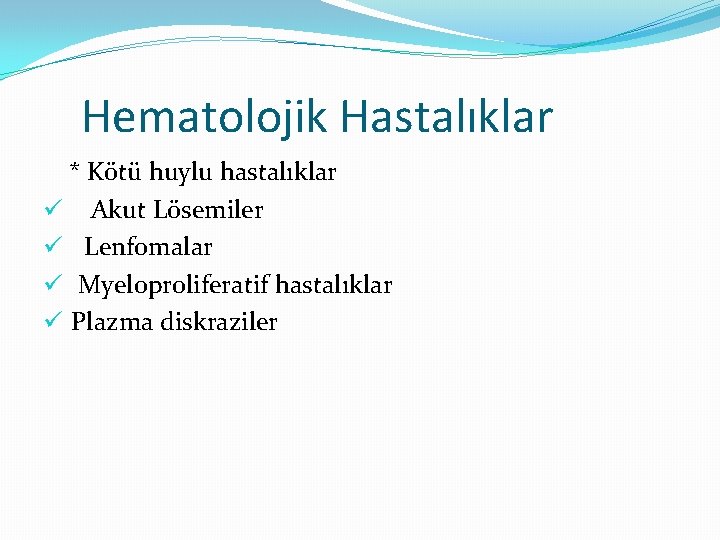 Hematolojik Hastalıklar

* Kötü huylu hastalıklar
✓ Akut Lösemiler
✓ Lenfomalar
✓ Myeloproliferatif hastalıklar
✓ Plazma diskraziler